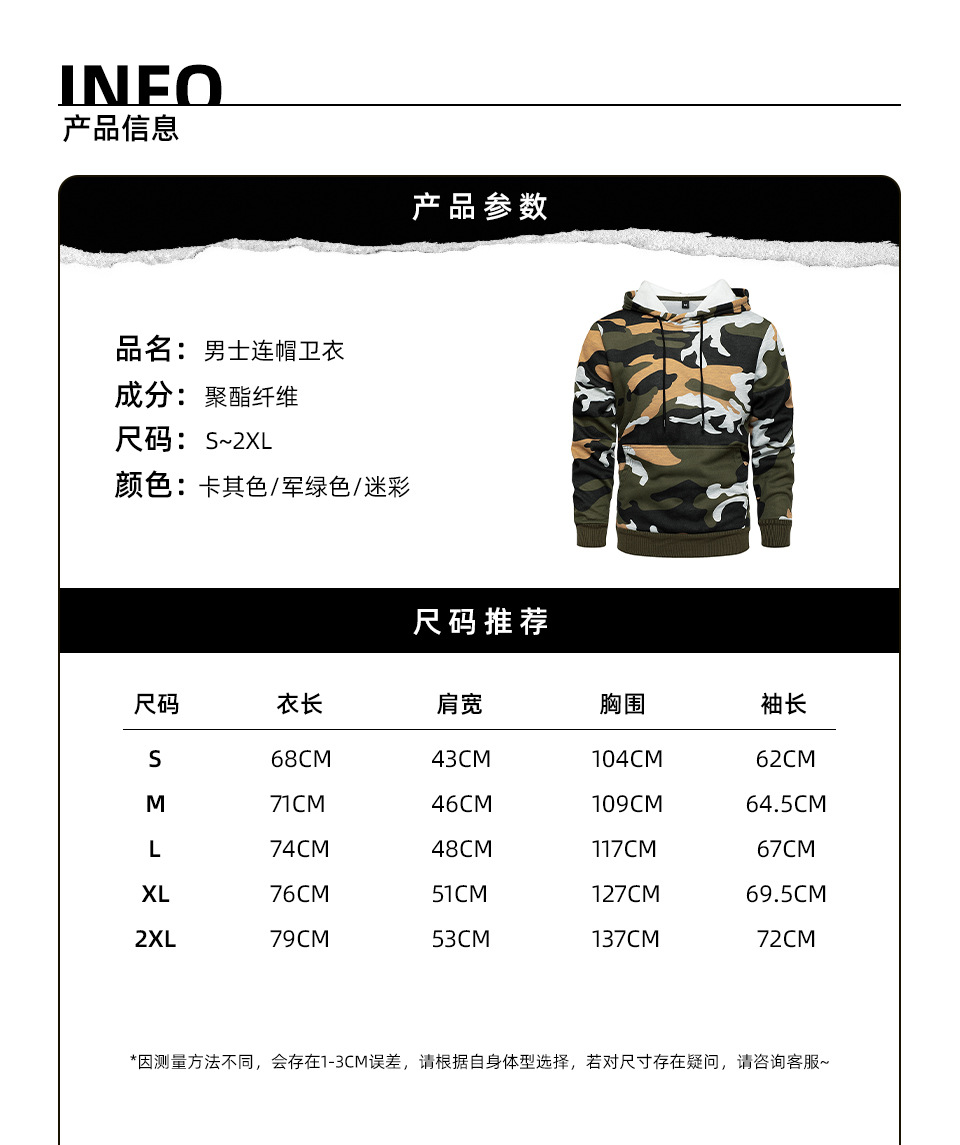 INFO
产品信息

产品参数

品名：男士连帽卫衣
成分：聚酯纤维
尺码：S~2XL
颜色：卡其色/军绿色/迷彩

尺码推荐

| 尺码 | 衣长 | 肩宽 | 胸围 | 袖长 |
|---|---|---|---|---|
| S | 68CM | 43CM | 104CM | 62CM |
| M | 71CM | 46CM | 109CM | 64.5CM |
| L | 74CM | 48CM | 117CM | 67CM |
| XL | 76CM | 51CM | 127CM | 69.5CM |
| 2XL | 79CM | 53CM | 137CM | 72CM |

*因测量方法不同，会存在1-3CM误差，请根据自身体型选择，若对尺寸存在疑问，请咨询客服~